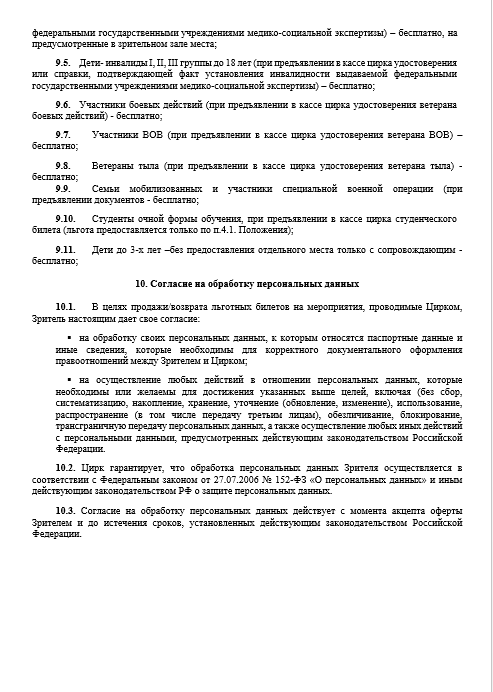 федеральными государственными учреждениями медико-социальной экспертизы) – бесплатно, на предусмотренные в зрительном зале места;

9.5. Дети- инвалиды I, II, III группы до 18 лет (при предъявлении в кассе цирка удостоверения или справки, подтверждающей факт установления инвалидности выдаваемой федеральными государственными учреждениями медико-социальной экспертизы) – бесплатно;

9.6. Участники боевых действий (при предъявлении в кассе цирка удостоверения ветерана боевых действий) - бесплатно;

9.7. Участники ВОВ (при предъявлении в кассе цирка удостоверения ветерана ВОВ) – бесплатно;

9.8. Ветераны тыла (при предъявлении в кассе цирка удостоверения ветерана тыла) - бесплатно;

9.9. Семьи мобилизованных и участники специальной военной операции (при предъявлении документов - бесплатно;

9.10. Студенты очной формы обучения, при предъявлении в кассе цирка студенческого билета (льгота предоставляется только по п.4.1. Положения);

9.11. Дети до 3-х лет –без предоставления отдельного места только с сопровождающим - бесплатно;

10. Согласие на обработку персональных данных

10.1. В целях продажи/возврата льготных билетов на мероприятия, проводимые Цирком, Зритель настоящим дает свое согласие:

▪ на обработку своих персональных данных, к которым относятся паспортные данные и иные сведения, которые необходимы для корректного документального оформления правоотношений между Зрителем и Цирком;

▪ на осуществление любых действий в отношении персональных данных, которые необходимы или желаемы для достижения указанных выше целей, включая (без сбор, систематизацию, накопление, хранение, уточнение (обновление, изменение), использование, распространение (в том числе передачу третьим лицам), обезличивание, блокирование, трансграничную передачу персональных данных, а также осуществление любых иных действий с персональными данными, предусмотренных действующим законодательством Российской Федерации.

10.2. Цирк гарантирует, что обработка персональных данных Зрителя осуществляется в соответствии с Федеральным законом от 27.07.2006 № 152-ФЗ «О персональных данных» и иным действующим законодательством РФ о защите персональных данных.

10.3. Согласие на обработку персональных данных действует с момента акцепта оферты Зрителем и до истечения сроков, установленных действующим законодательством Российской Федерации.